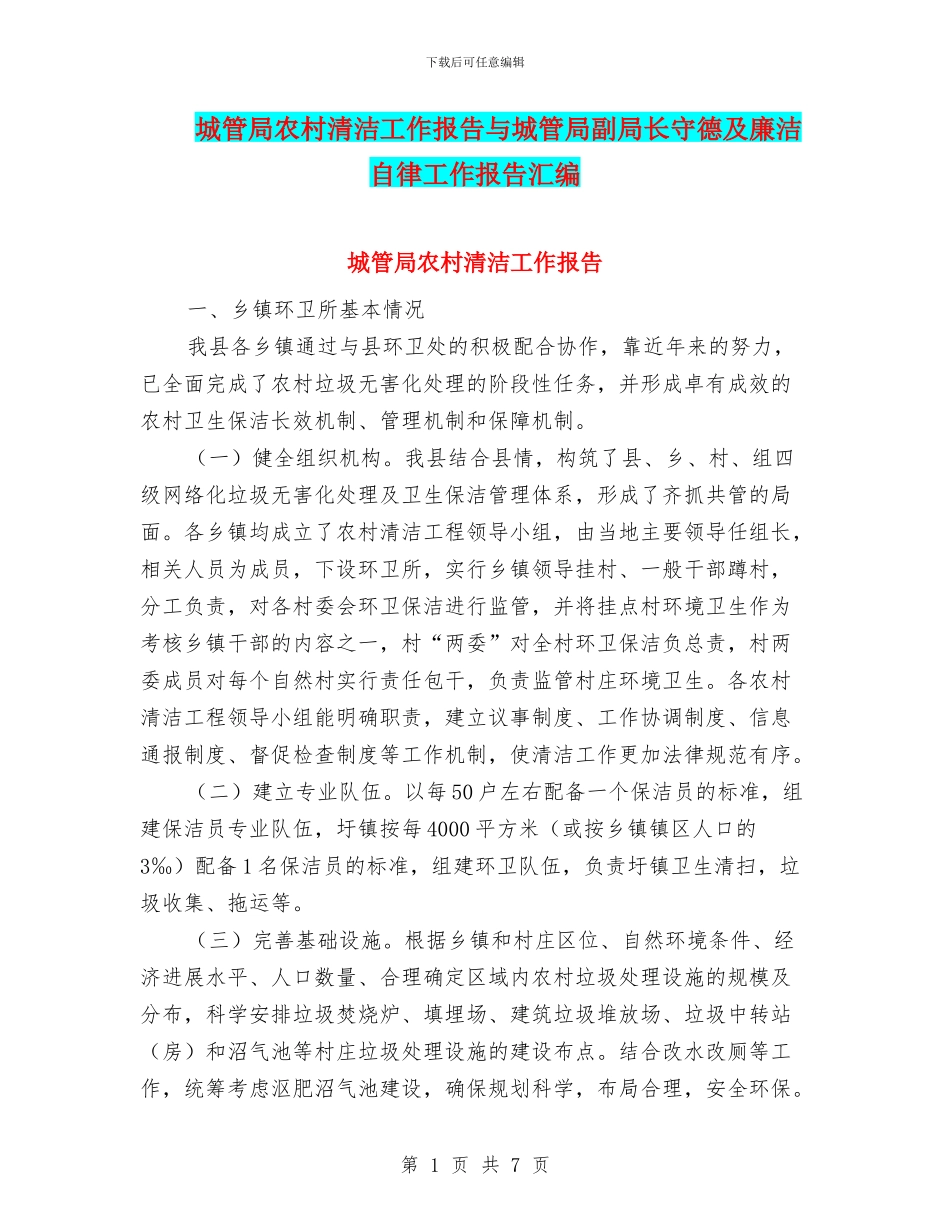 下载后可任意编辑

城管局农村清洁工作报告与城管局副局长守德及廉洁自律工作报告汇编

城管局农村清洁工作报告

一、乡镇环卫所基本情况

我县各乡镇通过与县环卫处的积极配合协作，靠近年来的努力，已全面完成了农村垃圾无害化处理的阶段性任务，并形成卓有成效的农村卫生保洁长效机制、管理机制和保障机制。

（一）健全组织机构。我县结合县情，构筑了县、乡、村、组四级网络化垃圾无害化处理及卫生保洁管理体系，形成了齐抓共管的局面。各乡镇均成立了农村清洁工程领导小组，由当地主要领导任组长，相关人员为成员，下设环卫所，实行乡镇领导挂村、一般干部蹲村，分工负责，对各村委会环卫保洁进行监管，并将挂点村环境卫生作为考核乡镇干部的内容之一，村“两委”对全村环卫保洁负总责，村两委成员对每个自然村实行责任包干，负责监管村庄环境卫生。各农村清洁工程领导小组能明确职责，建立议事制度、工作协调制度、信息通报制度、督促检查制度等工作机制，使清洁工作更加法律规范有序。

（二）建立专业队伍。以每50户左右配备一个保洁员的标准，组建保洁员专业队伍，圩镇按每4000平方米（或按乡镇镇区人口的3‰）配备1名保洁员的标准，组建环卫队伍，负责圩镇卫生清扫，垃圾收集、拖运等。

（三）完善基础设施。根据乡镇和村庄区位、自然环境条件、经济进展水平、人口数量、合理确定区域内农村垃圾处理设施的规模及分布，科学安排垃圾焚烧炉、填埋场、建筑垃圾堆放场、垃圾中转站（房）和沼气池等村庄垃圾处理设施的建设布点。结合改水改厕等工作，统筹考虑沤肥沼气池建设，确保规划科学，布局合理，安全环保。

第 1 页 共 7 页